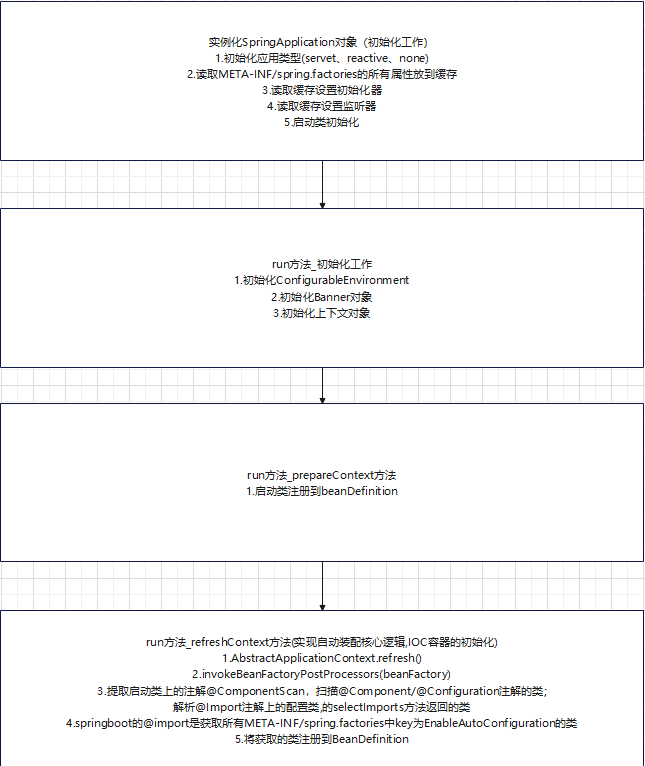 实例化SpringApplication对象（初始化工作）
1.初始化应用类型(servet、reactive、none)
2.读取META-INF/spring.factories的所有属性放到缓存
3.读取缓存设置初始化器
4.读取缓存设置监听器
5.启动类初始化

run方法_初始化工作
1.初始化ConfigurableEnvironment
2.初始化Banner对象
3.初始化上下文对象

run方法_prepareContext方法
1.启动类注册到beanDefinition

run方法_refreshContext方法(实现自动装配核心逻辑,IOC容器的初始化)
1.AbstractApplicationContext.refresh()
2.invokeBeanFactoryPostProcessors(beanFactory)
3.提取启动类上的注解@ComponentScan，扫描@Component/@Configuration注解的类；
解析@Import注解上的配置类,的selectImports方法返回的类
4.springboot的@import是获取所有META-INF/spring.factories中key为EnableAutoConfiguration的类
5.将获取的类注册到BeanDefinition